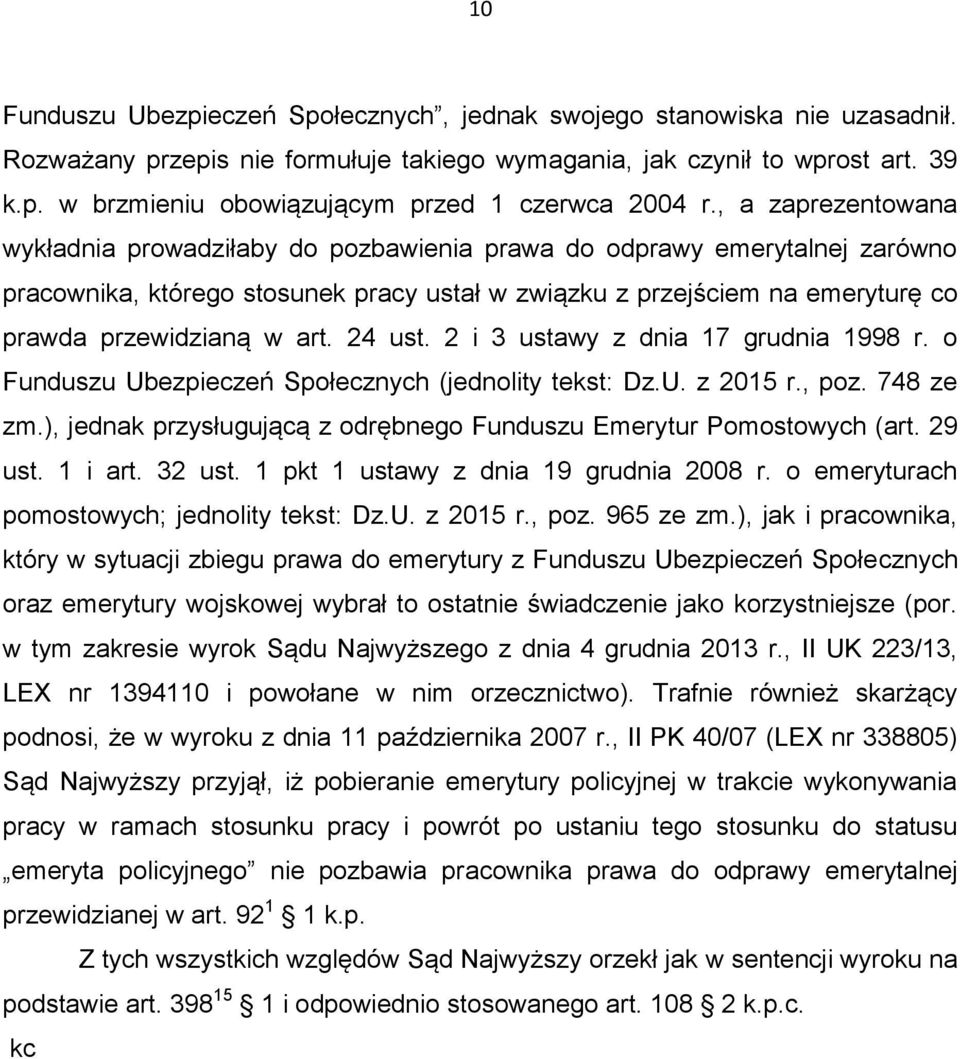 10

Funduszu Ubezpieczeń Społecznych”, jednak swojego stanowiska nie uzasadnił. Rozważany przepis nie formułuje takiego wymagania, jak czynił to wprost art. 39 k.p. w brzmieniu obowiązującym przed 1 czerwca 2004 r., a zaprezentowana wykładnia prowadziłaby do pozbawienia prawa do odprawy emerytalnej zarówno pracownika, którego stosunek pracy ustał w związku z przejściem na emeryturę co prawda przewidzianą w art. 24 ust. 2 i 3 ustawy z dnia 17 grudnia 1998 r. o Funduszu Ubezpieczeń Społecznych (jednolity tekst: Dz.U. z 2015 r., poz. 748 ze zm.), jednak przysługującą z odrębnego Funduszu Emerytur Pomostowych (art. 29 ust. 1 i art. 32 ust. 1 pkt 1 ustawy z dnia 19 grudnia 2008 r. o emeryturach pomostowych; jednolity tekst: Dz.U. z 2015 r., poz. 965 ze zm.), jak i pracownika, który w sytuacji zbiegu prawa do emerytury z Funduszu Ubezpieczeń Społecznych oraz emerytury wojskowej wybrał to ostatnie świadczenie jako korzystniejsze (por. w tym zakresie wyrok Sądu Najwyższego z dnia 4 grudnia 2013 r., II UK 223/13, LEX nr 1394110 i powołane w nim orzecznictwo). Trafnie również skarżący podnosi, że w wyroku z dnia 11 października 2007 r., II PK 40/07 (LEX nr 338805) Sąd Najwyższy przyjął, iż pobieranie emerytury policyjnej w trakcie wykonywania pracy w ramach stosunku pracy i powrót po ustaniu tego stosunku do statusu „emeryta policyjnego” nie pozbawia pracownika prawa do odprawy emerytalnej przewidzianej w art. $92^1$ § 1 k.p.

Z tych wszystkich względów Sąd Najwyższy orzekł jak w sentencji wyroku na podstawie art. $398^{15}$ § 1 i odpowiednio stosowanego art. 108 § 2 k.p.c.

kc